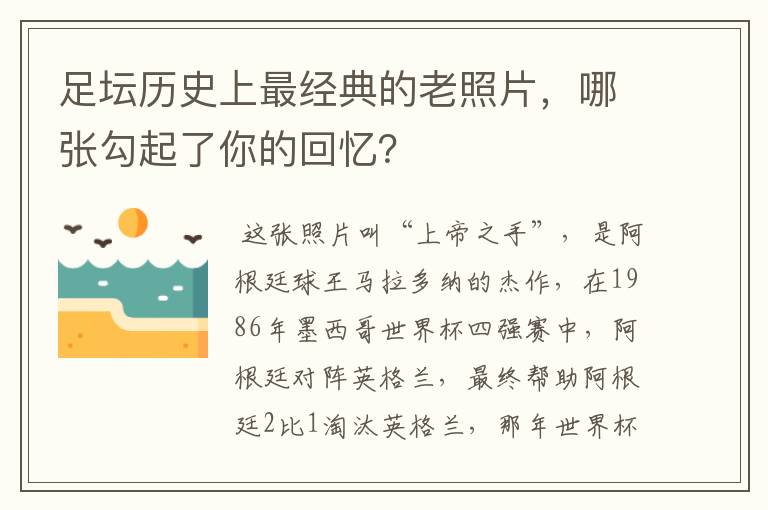 足坛历史上最经典的老照片，哪张勾起了你的回忆？

这张照片叫“上帝之手”，是阿根廷球王马拉多纳的杰作，在1986年墨西哥世界杯四强赛中，阿根廷对阵英格兰，最终帮助阿根廷2比1淘汰英格兰，那年世界杯